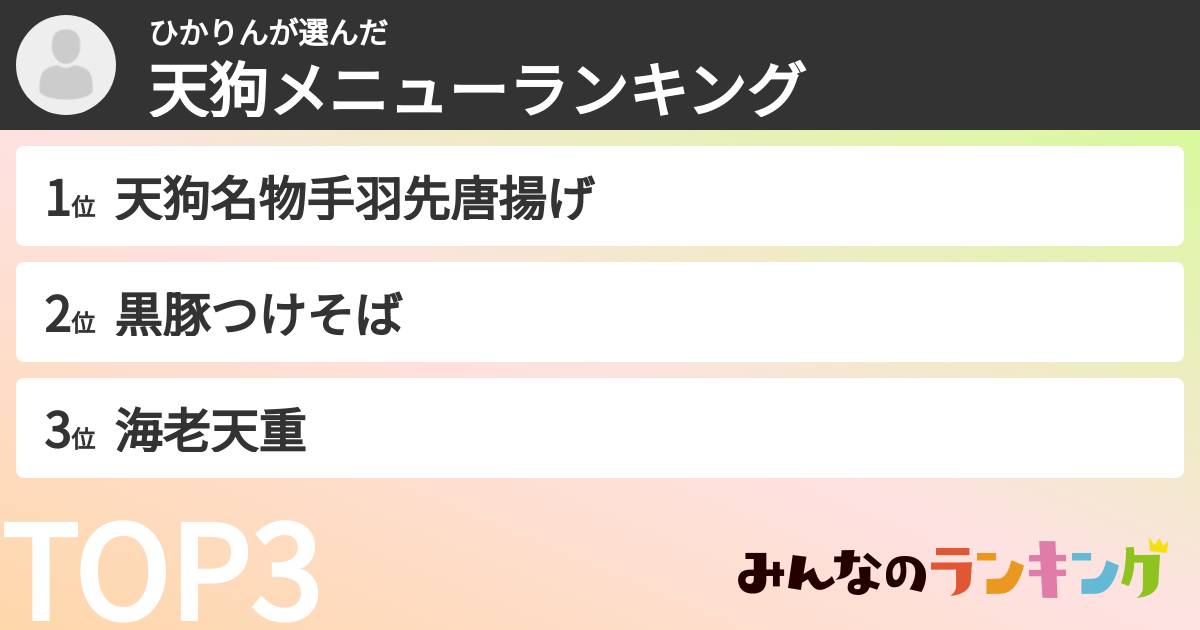 ひかりんが選んだ
天狗メニューランキング

1位 天狗名物手羽先唐揚げ

2位 黒豚つけそば

3位 海老天重

TOP3

みんなのランキング